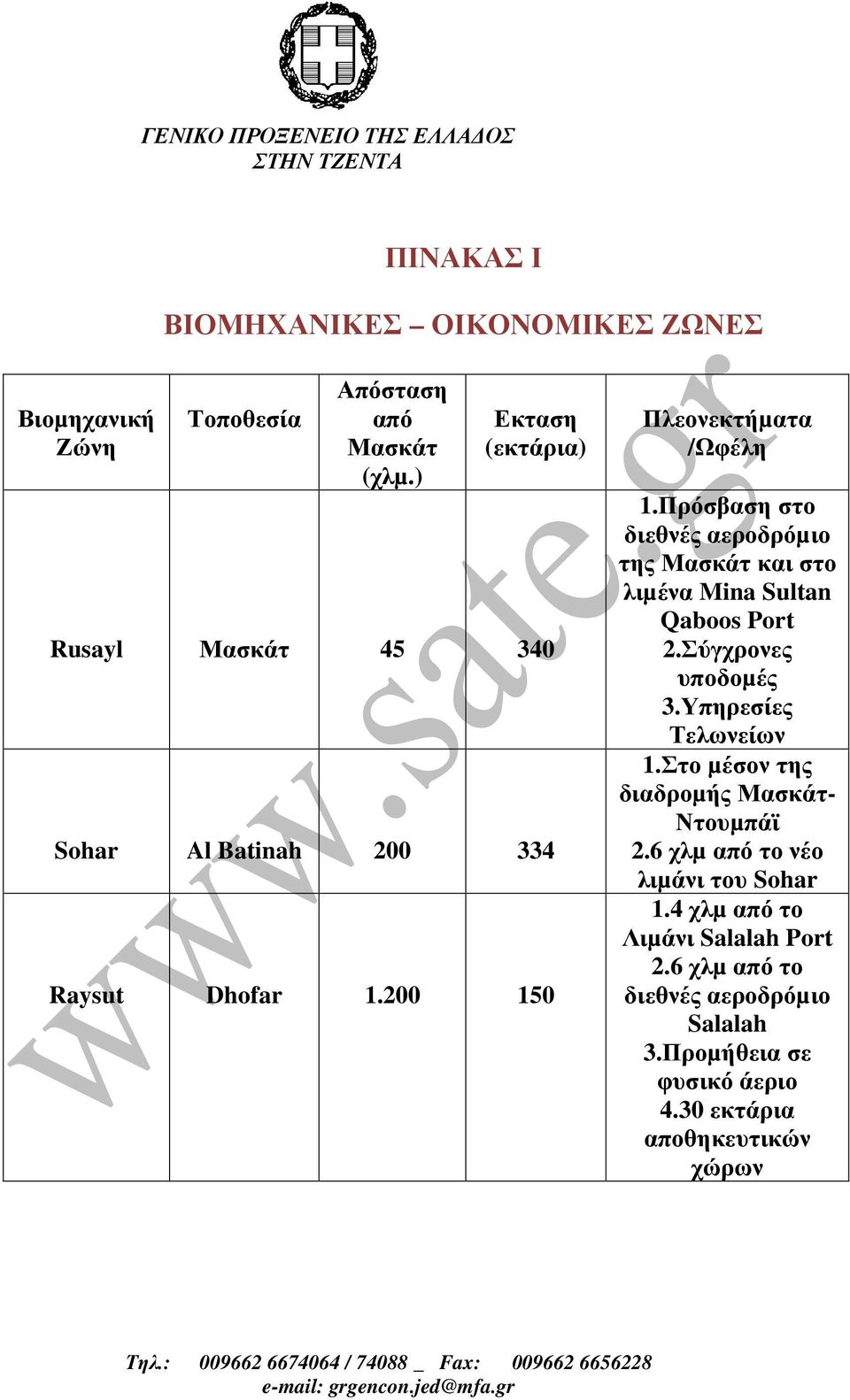 ΓΕΝΙΚΟ ΠΡΟΞΕΝΕΙΟ ΤΗΣ ΕΛΛΑΔΟΣ
ΣΤΗΝ ΤΖΕΝΤΑ

ΠΙΝΑΚΑΣ Ι

ΒΙΟΜΗΧΑΝΙΚΕΣ – ΟΙΚΟΝΟΜΙΚΕΣ ΖΩΝΕΣ

| Βιομηχανική Ζώνη | Τοποθεσία | Απόσταση από Μασκάτ (χλμ.) | Εκταση (εκτάρια) | Πλεονεκτήματα /Ωφέλη |
|---|---|---|---|---|
| Rusayl | Μασκάτ | 45 | 340 | 1.Πρόσβαση στο διεθνές αεροδρόμιο της Μασκάτ και στο λιμένα Mina Sultan Qaboos Port 2.Σύγχρονες υποδομές 3.Υπηρεσίες Τελωνείων |
| Sohar | Al Batinah | 200 | 334 | 1.Στο μέσον της διαδρομής Μασκάτ-Ντουμπάϊ 2.6 χλμ από το νέο λιμάνι του Sohar |
| Raysut | Dhofar | 1.200 | 150 | 1.4 χλμ από το Λιμάνι Salalah Port 2.6 χλμ από το διεθνές αεροδρόμιο Salalah 3.Προμήθεια σε φυσικό άεριο 4.30 εκτάρια αποθηκευτικών χώρων |

www.sate.gr

Τηλ.: 009662 6674064 / 74088 _ Fax: 009662 6656228
e-mail: grgencon.jed@mfa.gr